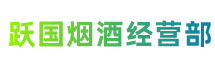 跃国烟酒经营部